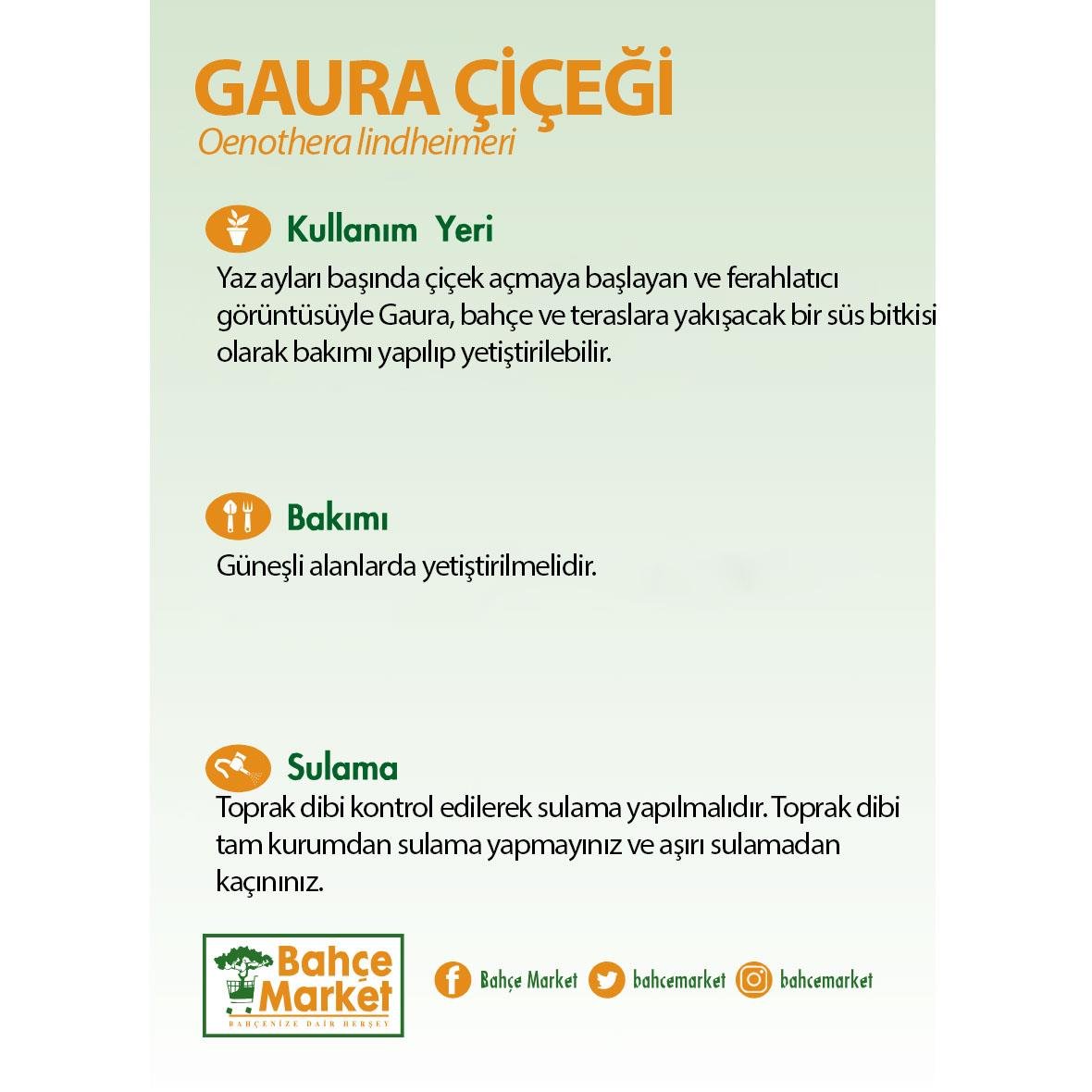 GAURA ÇİÇEĞİ
Oenothera lindheimeri

Kullanım Yeri
Yaz ayları başında çiçek açmaya başlayan ve ferahlatıcı görüntüsüyle Gaura, bahçe ve teraslara yakışacak bir süs bitkisi olarak bakımı yapılıp yetiştirilebilir.

Bakımı
Güneşli alanlarda yetiştirilmelidir.

Sulama
Toprak dibi kontrol edilerek sulama yapılmalıdır. Toprak dibi tam kurumdan sulama yapmayınız ve aşırı sulamadan kaçınınız.

Bahçe Market
BAHÇENİZE DAİR HERŞEY

Bahçe Market bahcemarket bahcemarket